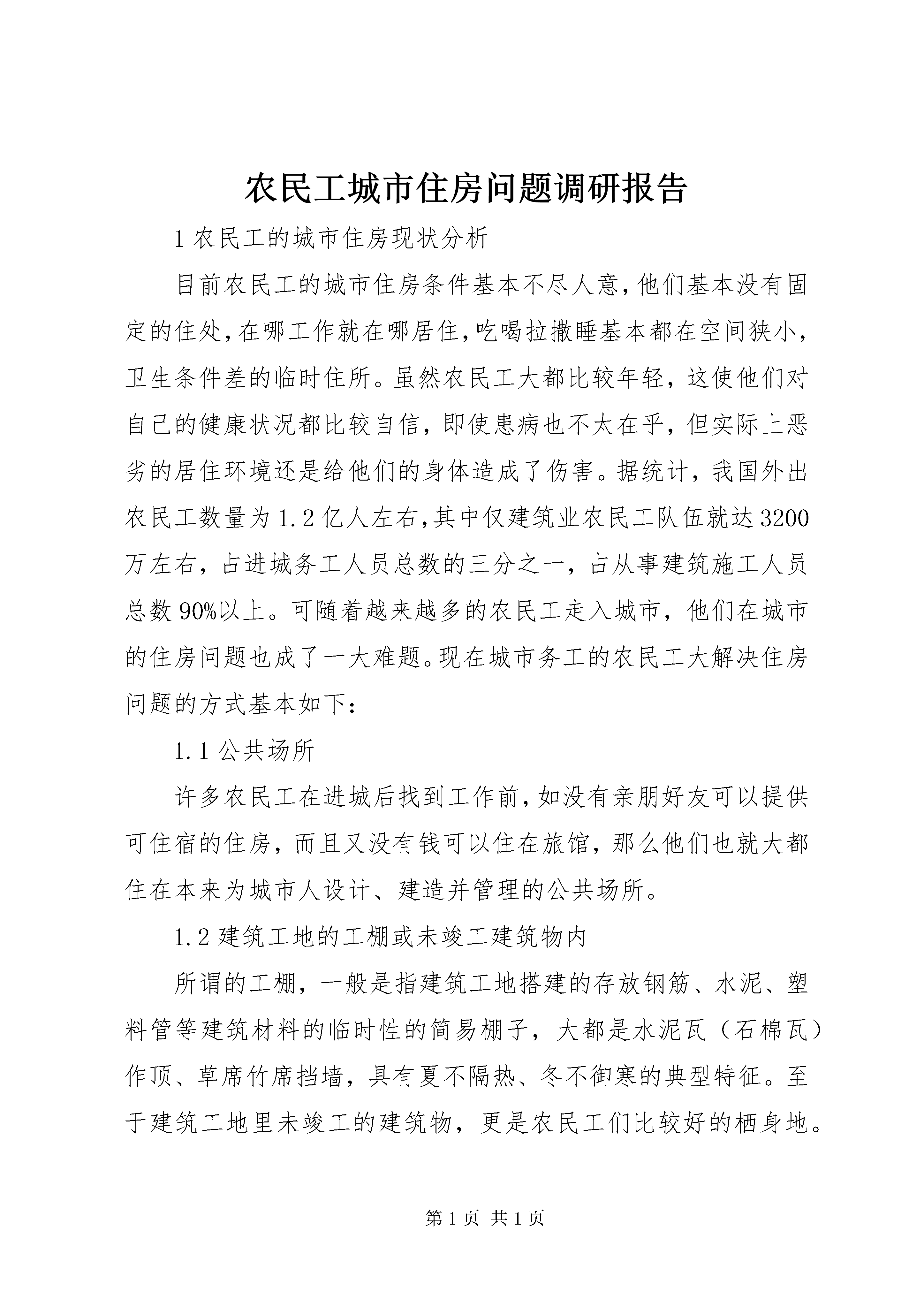 农民工城市住房问题调研报告

1 农民工的城市住房现状分析

目前农民工的城市住房条件基本不尽人意,他们基本没有固定的住处,在哪工作就在哪居住,吃喝拉撒睡基本都在空间狭小,卫生条件差的临时住所。虽然农民工大都比较年轻，这使他们对自己的健康状况都比较自信，即使患病也不太在乎，但实际上恶劣的居住环境还是给他们的身体造成了伤害。据统计，我国外出农民工数量为 1.2 亿人左右,其中仅建筑业农民工队伍就达 3200 万左右，占进城务工人员总数的三分之一，占从事建筑施工人员总数 90%以上。可随着越来越多的农民工走入城市，他们在城市的住房问题也成了一大难题。现在城市务工的农民工大解决住房问题的方式基本如下：

1.1 公共场所

许多农民工在进城后找到工作前,如没有亲朋好友可以提供可住宿的住房，而且又没有钱可以住在旅馆，那么他们也就大都住在本来为城市人设计、建造并管理的公共场所。

1.2 建筑工地的工棚或未竣工建筑物内

所谓的工棚，一般是指建筑工地搭建的存放钢筋、水泥、塑料管等建筑材料的临时性的简易棚子，大都是水泥瓦（石棉瓦）作顶、草席竹席挡墙，具有夏不隔热、冬不御寒的典型特征。至于建筑工地里未竣工的建筑物，更是农民工们比较好的栖身地。

第 1 页 共 1 页